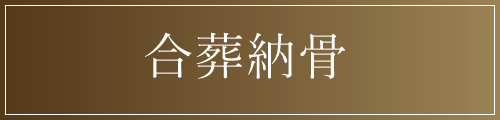 合葬納骨